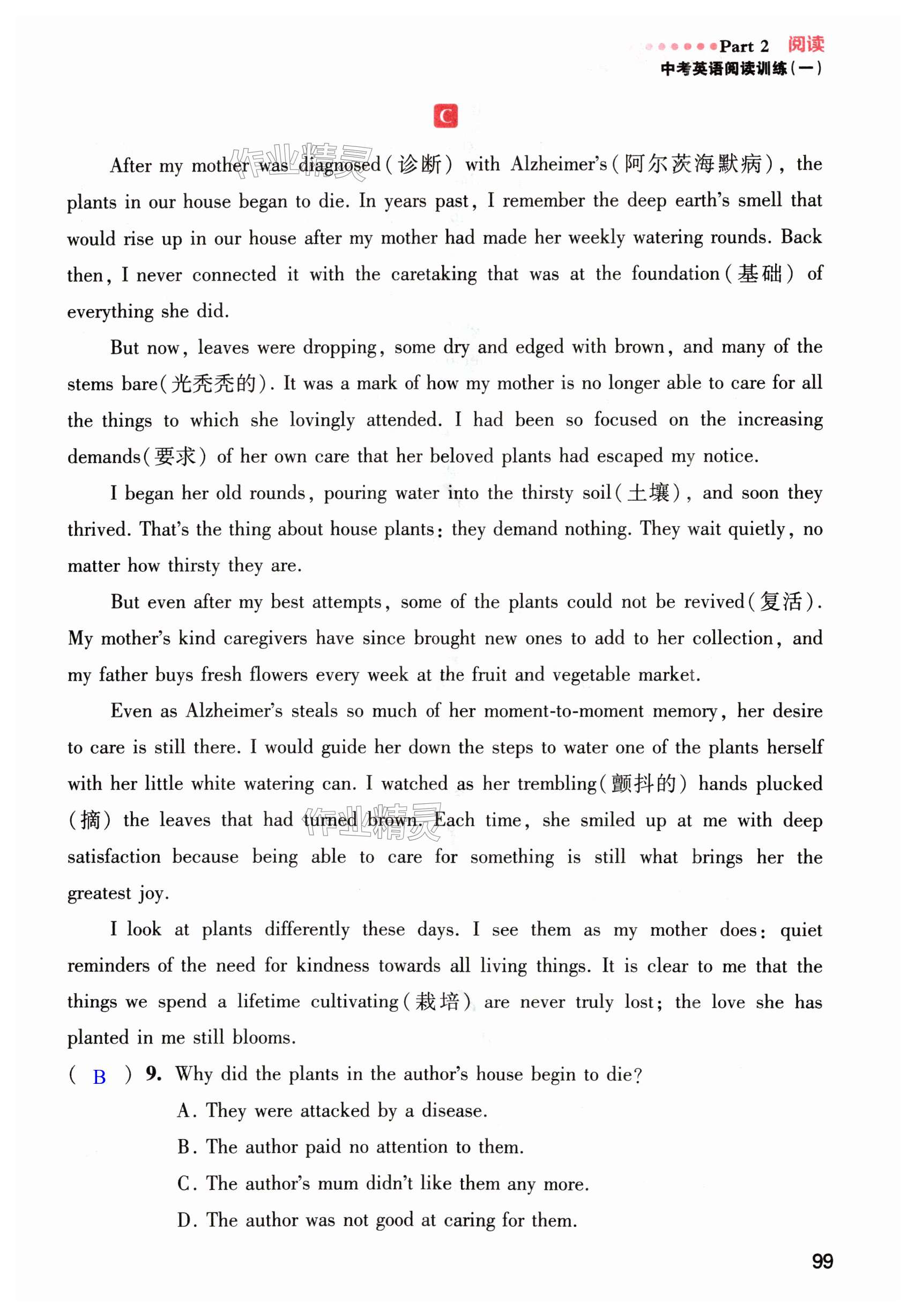 Part 2 阅读
中考英语阅读训练(一)

C

作业精灵

After my mother was diagnosed(诊断) with Alzheimer's(阿尔茨海默病), the plants in our house began to die. In years past, I remember the deep earth's smell that would rise up in our house after my mother had made her weekly watering rounds. Back then, I never connected it with the caretaking that was at the foundation(基础) of everything she did.

But now, leaves were dropping, some dry and edged with brown, and many of the stems bare(光秃秃的). It was a mark of how my mother is no longer able to care for all the things to which she lovingly attended. I had been so focused on the increasing demands(要求) of her own care that her beloved plants had escaped my notice.

I began her old rounds, pouring water into the thirsty soil(土壤), and soon they thrived. That's the thing about house plants: they demand nothing. They wait quietly, no matter how thirsty they are.

But even after my best attempts, some of the plants could not be revived(复活). My mother's kind caregivers have since brought new ones to add to her collection, and my father buys fresh flowers every week at the fruit and vegetable market.

Even as Alzheimer's steals so much of her moment-to-moment memory, her desire to care is still there. I would guide her down the steps to water one of the plants herself with her little white watering can. I watched as her trembling(颤抖的) hands plucked (摘) the leaves that had turned brown. Each time, she smiled up at me with deep satisfaction because being able to care for something is still what brings her the greatest joy.

作业精灵

I look at plants differently these days. I see them as my mother does: quiet reminders of the need for kindness towards all living things. It is clear to me that the things we spend a lifetime cultivating(栽培) are never truly lost; the love she has planted in me still blooms.

( B ) 9. Why did the plants in the author's house begin to die?
A. They were attacked by a disease.
B. The author paid no attention to them.
C. The author's mum didn't like them any more.
D. The author was not good at caring for them.

99